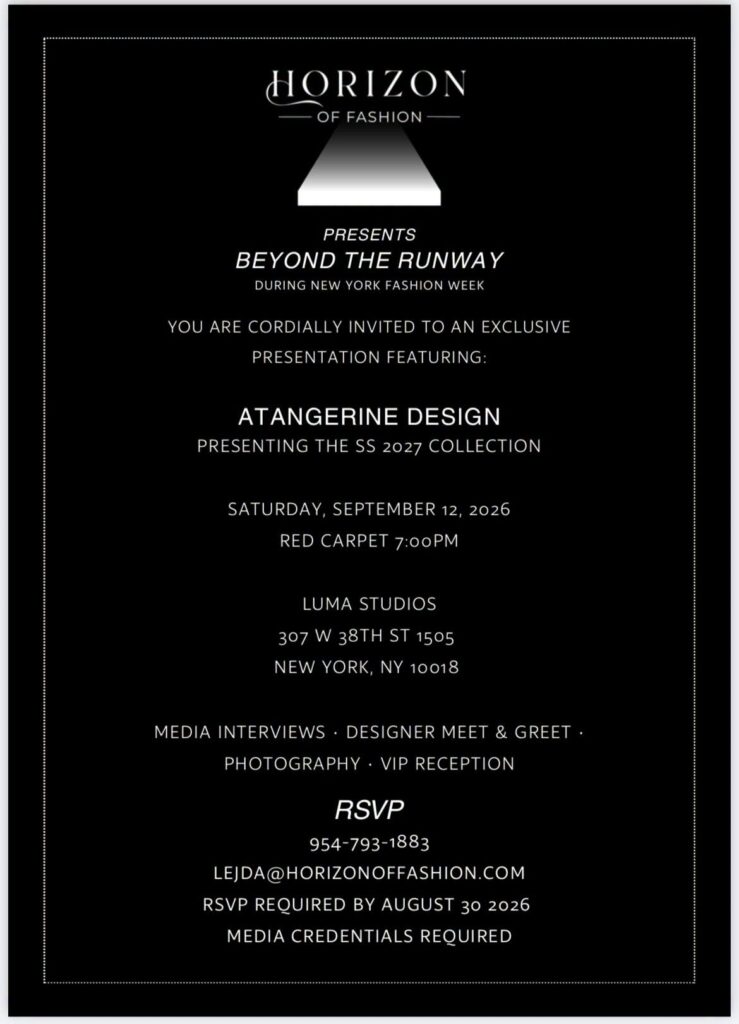 HORIZON
OF FASHION

PRESENTS
BEYOND THE RUNWAY
DURING NEW YORK FASHION WEEK

YOU ARE CORDIALLY INVITED TO AN EXCLUSIVE PRESENTATION FEATURING:

ATANGERINE DESIGN
PRESENTING THE SS 2027 COLLECTION

SATURDAY, SEPTEMBER 12, 2026
RED CARPET 7:00PM

LUMA STUDIOS
307 W 38TH ST 1505
NEW YORK, NY 10018

MEDIA INTERVIEWS · DESIGNER MEET & GREET · PHOTOGRAPHY · VIP RECEPTION

RSVP
954-793-1883
LEJDA@HORIZONOFFASHION.COM
RSVP REQUIRED BY AUGUST 30 2026
MEDIA CREDENTIALS REQUIRED